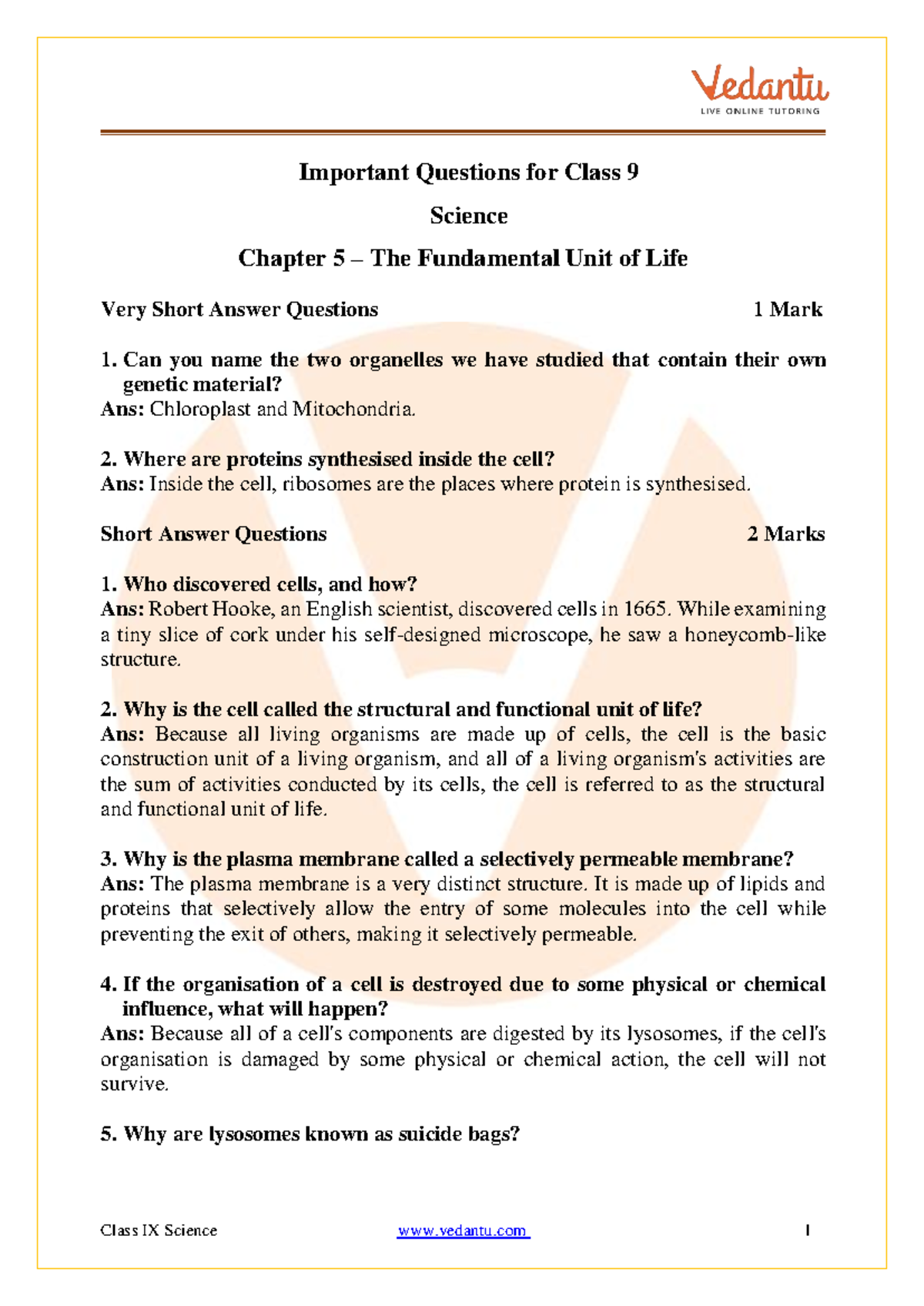 Vedantu
LIVE ONLINE TUTORING

Important Questions for Class 9

Science

Chapter 5 – The Fundamental Unit of Life

Very Short Answer Questions 1 Mark

1. Can you name the two organelles we have studied that contain their own genetic material?
Ans: Chloroplast and Mitochondria.

2. Where are proteins synthesised inside the cell?
Ans: Inside the cell, ribosomes are the places where protein is synthesised.

Short Answer Questions 2 Marks

1. Who discovered cells, and how?
Ans: Robert Hooke, an English scientist, discovered cells in 1665. While examining a tiny slice of cork under his self-designed microscope, he saw a honeycomb-like structure.

2. Why is the cell called the structural and functional unit of life?
Ans: Because all living organisms are made up of cells, the cell is the basic construction unit of a living organism, and all of a living organism's activities are the sum of activities conducted by its cells, the cell is referred to as the structural and functional unit of life.

3. Why is the plasma membrane called a selectively permeable membrane?
Ans: The plasma membrane is a very distinct structure. It is made up of lipids and proteins that selectively allow the entry of some molecules into the cell while preventing the exit of others, making it selectively permeable.

4. If the organisation of a cell is destroyed due to some physical or chemical influence, what will happen?
Ans: Because all of a cell's components are digested by its lysosomes, if the cell's organisation is damaged by some physical or chemical action, the cell will not survive.

5. Why are lysosomes known as suicide bags?

Class IX Science www.vedantu.com 1